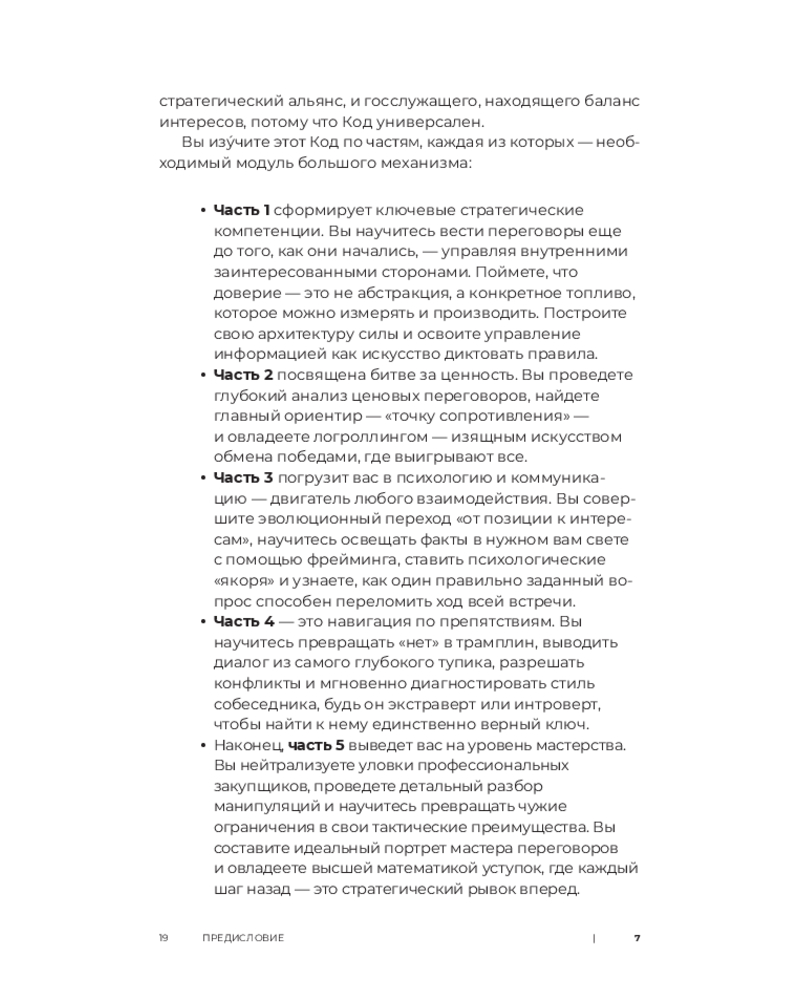 стратегический альянс, и госслужащего, находящего баланс интересов, потому что Код универсален.

Вы изу́чите этот Код по частям, каждая из которых — необходимый модуль большого механизма:

• Часть 1 сформирует ключевые стратегические компетенции. Вы научитесь вести переговоры еще до того, как они начались, — управляя внутренними заинтересованными сторонами. Поймете, что доверие — это не абстракция, а конкретное топливо, которое можно измерять и производить. Построите свою архитектуру силы и освоите управление информацией как искусство диктовать правила.
• Часть 2 посвящена битве за ценность. Вы проведете глубокий анализ ценовых переговоров, найдете главный ориентир — «точку сопротивления» — и овладеете логроллингом — изящным искусством обмена победами, где выигрывают все.
• Часть 3 погрузит вас в психологию и коммуникацию — двигатель любого взаимодействия. Вы совершите эволюционный переход «от позиции к интересам», научитесь освещать факты в нужном вам свете с помощью фрейминга, ставить психологические «якоря» и узнаете, как один правильно заданный вопрос способен переломить ход всей встречи.
• Часть 4 — это навигация по препятствиям. Вы научитесь превращать «нет» в трамплин, выводить диалог из самого глубокого тупика, разрешать конфликты и мгновенно диагностировать стиль собеседника, будь он экстраверт или интроверт, чтобы найти к нему единственно верный ключ.
• Наконец, часть 5 выведет вас на уровень мастерства. Вы нейтрализуете уловки профессиональных закупщиков, проведете детальный разбор манипуляций и научитесь превращать чужие ограничения в свои тактические преимущества. Вы составите идеальный портрет мастера переговоров и овладеете высшей математикой уступок, где каждый шаг назад — это стратегический рывок вперед.

19 ПРЕДИСЛОВИЕ | 7